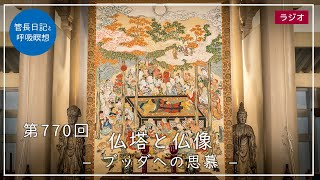 管長日記と呼吸瞑想

ラジオ

第770回

仏塔と仏像
－ ブッダへの思慕 －